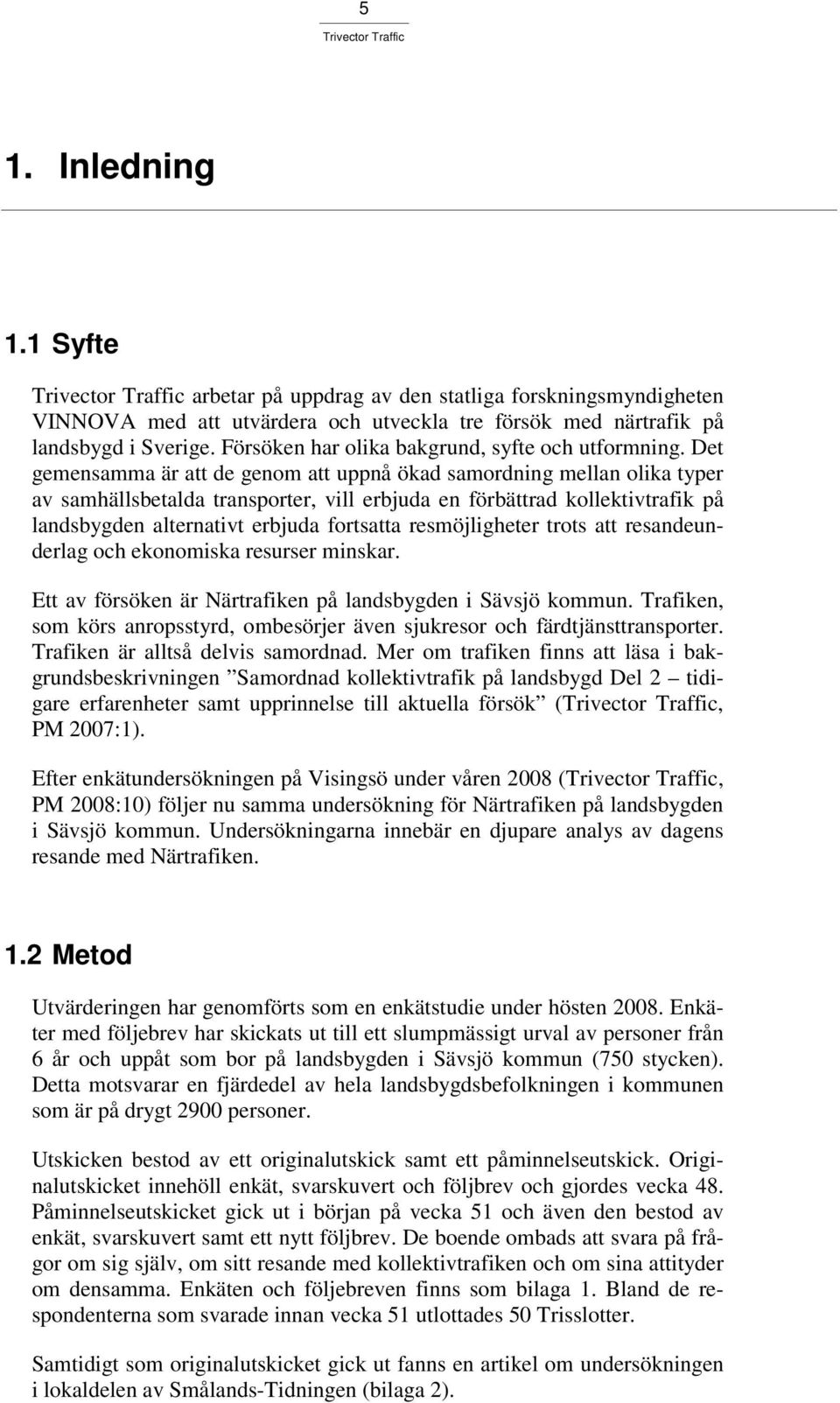 5
Trivector Traffic

1. Inledning

1.1 Syfte

Trivector Traffic arbetar på uppdrag av den statliga forskningsmyndigheten VINNOVA med att utvärdera och utveckla tre försök med närtrafik på landsbygd i Sverige. Försöken har olika bakgrund, syfte och utformning. Det gemensamma är att de genom att uppnå ökad samordning mellan olika typer av samhällsbetalda transporter, vill erbjuda en förbättrad kollektivtrafik på landsbygden alternativt erbjuda fortsatta resmöjligheter trots att resandeunderlag och ekonomiska resurser minskar.

Ett av försöken är Närtrafiken på landsbygden i Sävsjö kommun. Trafiken, som körs anropsstyrd, ombesörjer även sjukresor och färdtjänsttransporter. Trafiken är alltså delvis samordnad. Mer om trafiken finns att läsa i bakgrundsbeskrivningen ”Samordnad kollektivtrafik på landsbygd Del 2 – tidigare erfarenheter samt upprinnelse till aktuella försök” (Trivector Traffic, PM 2007:1).

Efter enkätundersökningen på Visingsö under våren 2008 (Trivector Traffic, PM 2008:10) följer nu samma undersökning för Närtrafiken på landsbygden i Sävsjö kommun. Undersökningarna innebär en djupare analys av dagens resande med Närtrafiken.

1.2 Metod

Utvärderingen har genomförts som en enkätstudie under hösten 2008. Enkäter med följebrev har skickats ut till ett slumpmässigt urval av personer från 6 år och uppåt som bor på landsbygden i Sävsjö kommun (750 stycken). Detta motsvarar en fjärdedel av hela landsbygdsbefolkningen i kommunen som är på drygt 2900 personer.

Utskicken bestod av ett originalutskick samt ett påminnelseutskick. Originalutskicket innehöll enkät, svarskuvert och följbrev och gjordes vecka 48. Påminnelseutskicket gick ut i början på vecka 51 och även den bestod av enkät, svarskuvert samt ett nytt följbrev. De boende ombads att svara på frågor om sig själv, om sitt resande med kollektivtrafiken och om sina attityder om densamma. Enkäten och följebreven finns som bilaga 1. Bland de respondenterna som svarade innan vecka 51 utlottades 50 Trisslotter.

Samtidigt som originalutskicket gick ut fanns en artikel om undersökningen i lokaldelen av Smålands-Tidningen (bilaga 2).